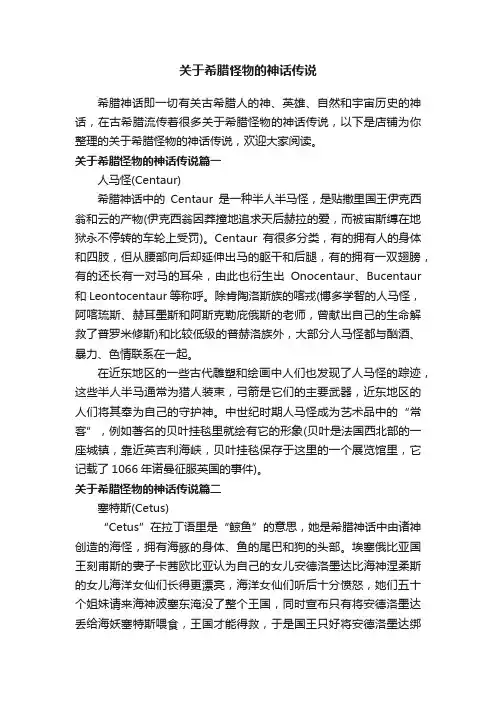 关于希腊怪物的神话传说

希腊神话即一切有关古希腊人的神、英雄、自然和宇宙历史的神话，在古希腊流传着很多关于希腊怪物的神话传说，以下是店铺为你整理的关于希腊怪物的神话传说，欢迎大家阅读。

关于希腊怪物的神话传说篇一

人马怪(Centaur)

希腊神话中的 Centaur 是一种半人半马怪，是贴撒里国王伊克西翁和云的产物(伊克西翁因莽撞地追求天后赫拉的爱，而被宙斯缚在地狱永不停转的车轮上受罚)。Centaur 有很多分类，有的拥有人的身体和四肢，但从腰部向后却延伸出马的躯干和后腿，有的拥有一双翅膀，有的还长有一对马的耳朵，由此也衍生出 Onocentaur、Bucentaur 和 Leontocentaur 等称呼。除肯陶洛斯族的喀戎(博多学智的人马怪，阿喀琉斯、赫耳墨斯和阿斯克勒庇俄斯的老师，曾献出自己的生命解救了普罗米修斯)和比较低级的普赫洛族外，大部分人马怪都与酗酒、暴力、色情联系在一起。

在近东地区的一些古代雕塑和绘画中人们也发现了人马怪的踪迹，这些半人半马通常为猎人装束，弓箭是它们的主要武器，近东地区的人们将其奉为自己的守护神。中世纪时期人马怪成为艺术品中的“常客”，例如著名的贝叶挂毯里就绘有它的形象(贝叶是法国西北部的一座城镇，靠近英吉利海峡，贝叶挂毯保存于这里的一个展览馆里，它记载了 1066 年诺曼征服英国的事件)。

关于希腊怪物的神话传说篇二

塞特斯(Cetus)

“Cetus”在拉丁语里是“鲸鱼”的意思，她是希腊神话中由诸神创造的海怪，拥有海豚的身体、鱼的尾巴和狗的头部。埃塞俄比亚国王刻甫斯的妻子卡茜欧比亚认为自己的女儿安德洛墨达比海神涅柔斯的女儿海洋女仙们长得更漂亮，海洋女仙们听后十分愤怒，她们五十个姐妹请来海神波塞东淹没了整个王国，同时宣布只有将安德洛墨达丢给海妖塞特斯喂食，王国才能得救，于是国王只好将安德洛墨达绑